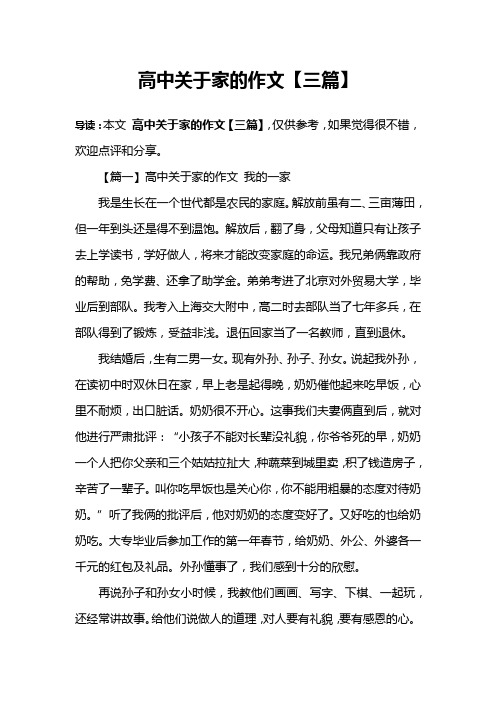 高中关于家的作文【三篇】

导读：本文 高中关于家的作文【三篇】，仅供参考，如果觉得很不错，欢迎点评和分享。

【篇一】高中关于家的作文 我的一家

我是生长在一个世代都是农民的家庭。解放前虽有二、三亩薄田，但一年到头还是得不到温饱。解放后，翻了身，父母知道只有让孩子去上学读书，学好做人，将来才能改变家庭的命运。我兄弟俩靠政府的帮助，免学费、还拿了助学金。弟弟考进了北京对外贸易大学，毕业后到部队。我考入上海交大附中，高二时去部队当了七年多兵，在部队得到了锻炼，受益非浅。退伍回家当了一名教师，直到退休。

我结婚后，生有二男一女。现有外孙、孙子、孙女。说起我外孙，在读初中时双休日在家，早上老是起得晚，奶奶催他起来吃早饭，心里不耐烦，出口脏话。奶奶很不开心。这事我们夫妻俩直到后，就对他进行严肃批评：“小孩子不能对长辈没礼貌，你爷爷死的早，奶奶一个人把你父亲和三个姑姑拉扯大，种蔬菜到城里卖，积了钱造房子，辛苦了一辈子。叫你吃早饭也是关心你，你不能用粗暴的态度对待奶奶。”听了我俩的批评后，他对奶奶的态度变好了。又好吃的也给奶奶吃。大专毕业后参加工作的第一年春节，给奶奶、外公、外婆各一千元的红包及礼品。外孙懂事了，我们感到十分的欣慰。

再说孙子和孙女小时候，我教他们画画、写字、下棋、一起玩，还经常讲故事。给他们说做人的道理，对人要有礼貌，要有感恩的心。